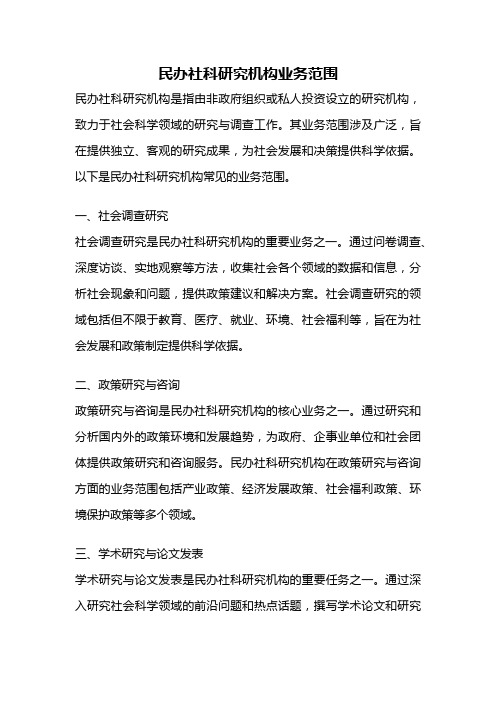 民办社科研究机构业务范围

民办社科研究机构是指由非政府组织或私人投资设立的研究机构，致力于社会科学领域的研究与调查工作。其业务范围涉及广泛，旨在提供独立、客观的研究成果，为社会发展和决策提供科学依据。以下是民办社科研究机构常见的业务范围。

一、社会调查研究

社会调查研究是民办社科研究机构的重要业务之一。通过问卷调查、深度访谈、实地观察等方法，收集社会各个领域的数据和信息，分析社会现象和问题，提供政策建议和解决方案。社会调查研究的领域包括但不限于教育、医疗、就业、环境、社会福利等，旨在为社会发展和政策制定提供科学依据。

二、政策研究与咨询

政策研究与咨询是民办社科研究机构的核心业务之一。通过研究和分析国内外的政策环境和发展趋势，为政府、企事业单位和社会团体提供政策研究和咨询服务。民办社科研究机构在政策研究与咨询方面的业务范围包括产业政策、经济发展政策、社会福利政策、环境保护政策等多个领域。

三、学术研究与论文发表

学术研究与论文发表是民办社科研究机构的重要任务之一。通过深入研究社会科学领域的前沿问题和热点话题，撰写学术论文和研究